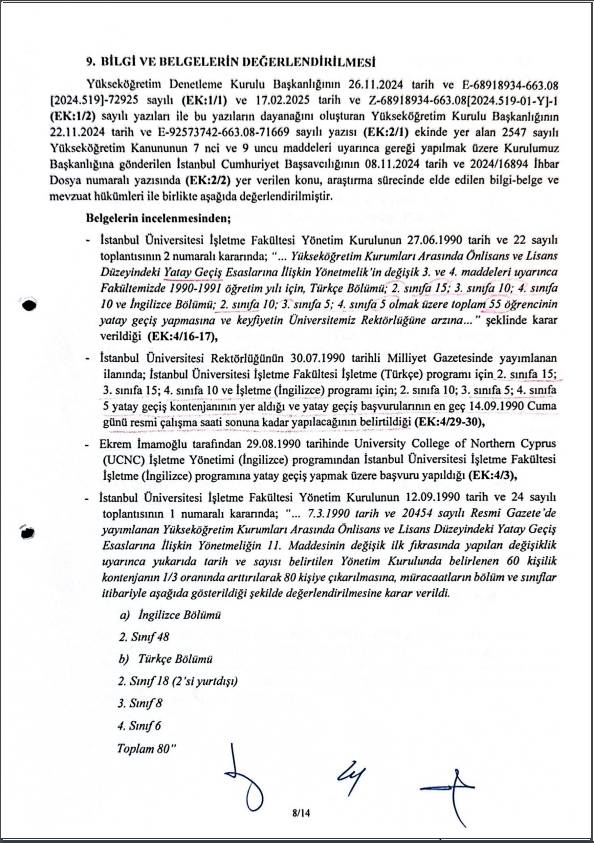 9. BİLGİ VE BELGELERİN DEĞERLENDİRİLMESİ

Yükseköğretim Denetleme Kurulu Başkanlığının 26.11.2024 tarih ve E-68918934-663.08 [2024.519]-72925 sayılı (EK:1/1) ve 17.02.2025 tarih ve Z-68918934-663.08[2024.519-01-Y]-1 (EK:1/2) sayılı yazıları ile bu yazıların dayanağını oluşturan Yükseköğretim Kurulu Başkanlığının 22.11.2024 tarih ve E-92573742-663.08-71669 sayılı yazısı (EK:2/1) ekinde yer alan 2547 sayılı Yükseköğretim Kanununun 7 nci ve 9 uncu maddeleri uyarınca gereği yapılmak üzere Kurulumuz Başkanlığına gönderilen İstanbul Cumhuriyet Başsavcılığının 08.11.2024 tarih ve 2024/16894 İhbar Dosya numaralı yazısında (EK:2/2) yer verilen konu, araştırma sürecinde elde edilen bilgi-belge ve mevzuat hükümleri ile birlikte aşağıda değerlendirilmiştir.

Belgelerin incelenmesinden;

- İstanbul Üniversitesi İşletme Fakültesi Yönetim Kurulunun 27.06.1990 tarih ve 22 sayılı toplantısının 2 numaralı kararında; "... Yükseköğretim Kurumları Arasında Önlisans ve Lisans Düzeyindeki Yatay Geçiş Esaslarına İlişkin Yönetmelik'in değişik 3. ve 4. maddeleri uyarınca Fakültemizde 1990-1991 öğretim yılı için, Türkçe Bölümü; 2. sınıfa 15; 3. sınıfa 10; 4. sınıfa 10 ve İngilizce Bölümü; 2. sınıfa 10; 3. sınıfa 5; 4. sınıfa 5 olmak üzere toplam 55 öğrencinin yatay geçiş yapmasına ve keyfiyetin Üniversitemiz Rektörlüğüne arzına..." şeklinde karar verildiği (EK:4/16-17),

- İstanbul Üniversitesi Rektörlüğünün 30.07.1990 tarihli Milliyet Gazetesinde yayımlanan ilanında; İstanbul Üniversitesi İşletme Fakültesi İşletme (Türkçe) programı için 2. sınıfa 15; 3. sınıfa 15; 4. sınıfa 10 ve İşletme (İngilizce) programı için; 2. sınıfa 10; 3. sınıfa 5; 4. sınıfa 5 yatay geçiş kontenjanının yer aldığı ve yatay geçiş başvurularının en geç 14.09.1990 Cuma günü resmi çalışma saati sonuna kadar yapılacağının belirtildiği (EK:4/29-30),

- Ekrem İmamoğlu tarafından 29.08.1990 tarihinde University College of Northern Cyprus (UCNC) İşletme Yönetimi (İngilizce) programından İstanbul Üniversitesi İşletme Fakültesi İşletme (İngilizce) programına yatay geçiş yapmak üzere başvuru yapıldığı (EK:4/3),

- İstanbul Üniversitesi İşletme Fakültesi Yönetim Kurulunun 12.09.1990 tarih ve 24 sayılı toplantısının 1 numaralı kararında; "... 7.3.1990 tarih ve 20454 sayılı Resmi Gazete'de yayımlanan Yükseköğretim Kurumları Arasında Önlisans ve Lisans Düzeyindeki Yatay Geçiş Esaslarına İlişkin Yönetmeliğin 11. Maddesinin değişik ilk fıkrasında yapılan değişiklik uyarınca yukarıda tarih ve sayısı belirtilen Yönetim Kurulunda belirlenen 60 kişilik kontenjanın 1/3 oranında arttırılarak 80 kişiye çıkarılmasına, müracaatların bölüm ve sınıflar itibariyle aşağıda gösterildiği şekilde değerlendirilmesine karar verildi.

a) İngilizce Bölümü

2. Sınıf 48

b) Türkçe Bölümü

2. Sınıf 18 (2'si yurtdışı)

3. Sınıf 8

4. Sınıf 6

Toplam 80"

8/14